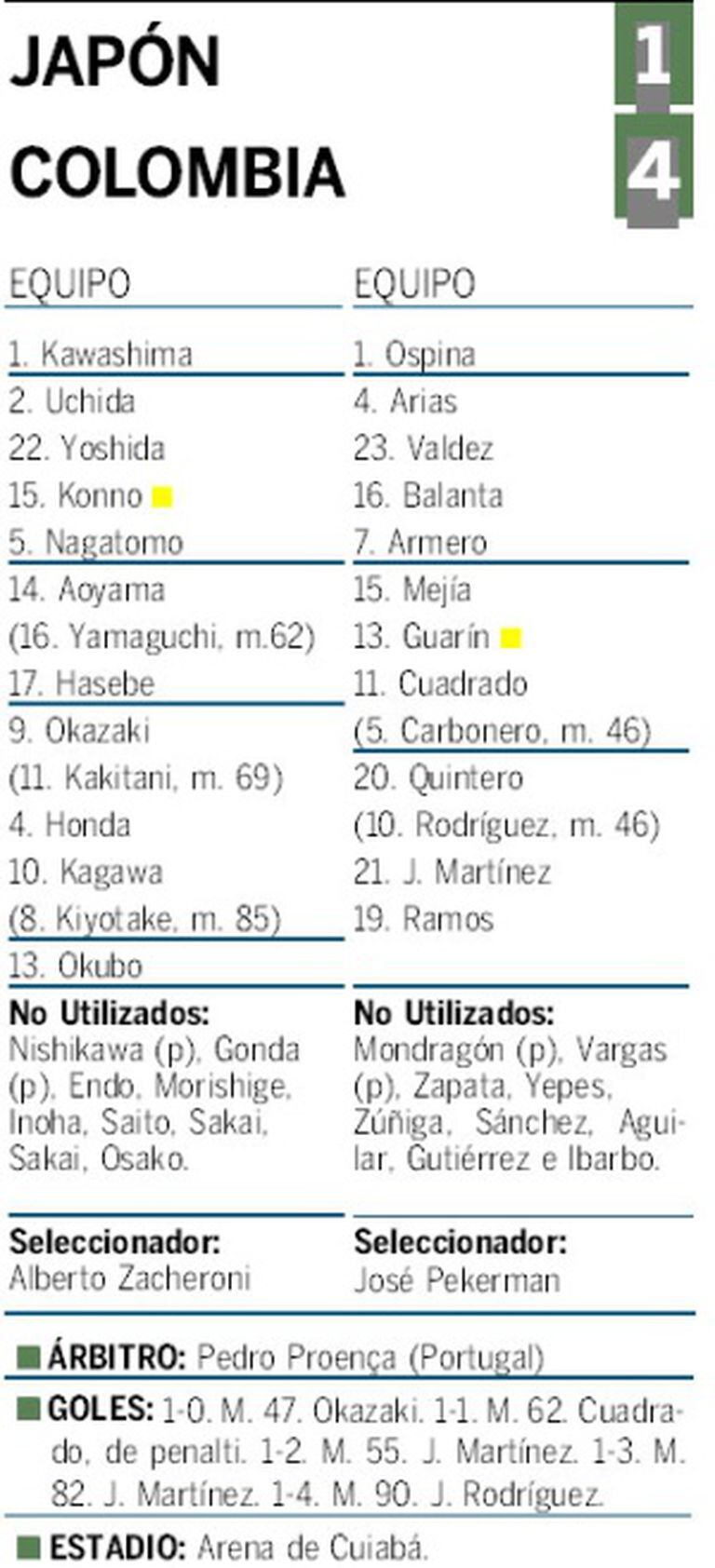 JAPÓN
1

COLOMBIA
4

EQUIPO

1. Kawashima
2. Uchida
22. Yoshida
15. Konno
5. Nagatomo
14. Aoyama
(16. Yamaguchi, m.62)
17. Hasebe
9. Okazaki
(11. Kakitani, m. 69)
4. Honda
10. Kagawa
(8. Kiyotake, m. 85)
13. Okubo

No Utilizados:
Nishikawa (p), Gonda (p), Endo, Morishige, Inoha, Saito, Sakai, Sakai, Osako.

Seleccionador:
Alberto Zacheroni

EQUIPO

1. Ospina
4. Arias
23. Valdez
16. Balanta
7. Armero
15. Mejía
13. Guarín
11. Cuadrado
(5. Carbonero, m. 46)
20. Quintero
(10. Rodríguez, m. 46)
21. J. Martínez
19. Ramos

No Utilizados:
Mondragón (p), Vargas (p), Zapata, Yepes, Zúñiga, Sánchez, Aguilar, Gutiérrez e Ibarbo.

Seleccionador:
José Pekerman

ÁRBITRO: Pedro Proença (Portugal)

GOLES: 1-0. M. 47. Okazaki. 1-1. M. 62. Cuadrado, de penalti. 1-2. M. 55. J. Martínez. 1-3. M. 82. J. Martínez. 1-4. M. 90. J. Rodríguez.

ESTADIO: Arena de Cuiabá.